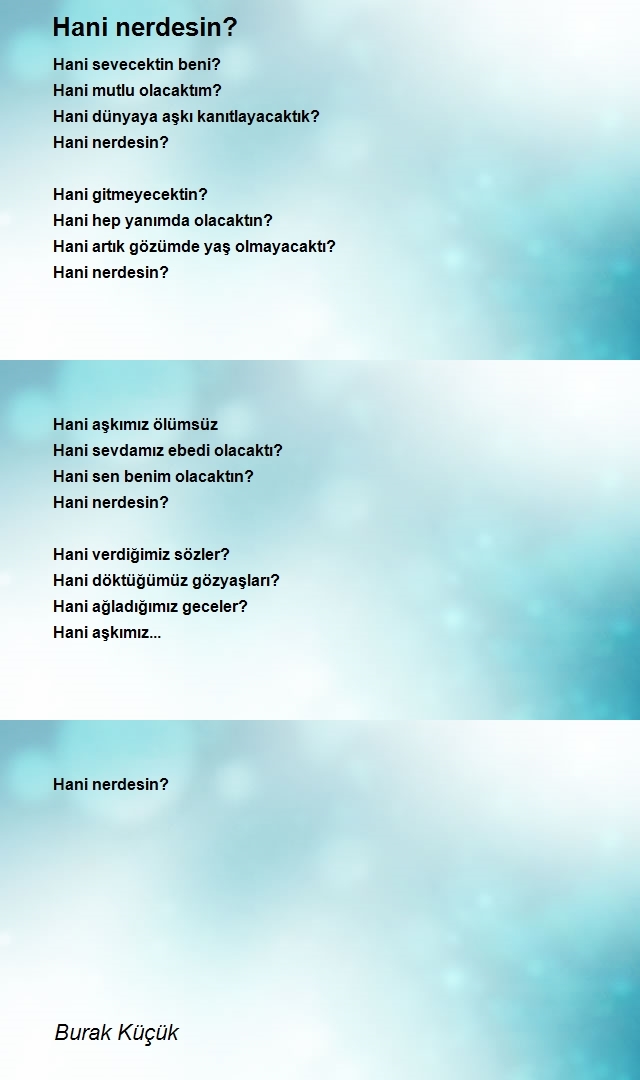 Hani nerdesin?

Hani sevecektin beni?
Hani mutlu olacaktım?
Hani dünyaya aşkı kanıtlayacaktık?
Hani nerdesin?

Hani gitmeyecektin?
Hani hep yanımda olacaktın?
Hani artık gözümde yaş olmayacaktı?
Hani nerdesin?

Hani aşkımız ölümsüz
Hani sevdamız ebedi olacaktı?
Hani sen benim olacaktın?
Hani nerdesin?

Hani verdiğimiz sözler?
Hani döktüğümüz gözyaşları?
Hani ağladığımız geceler?
Hani aşkımız...

Hani nerdesin?

Burak Küçük